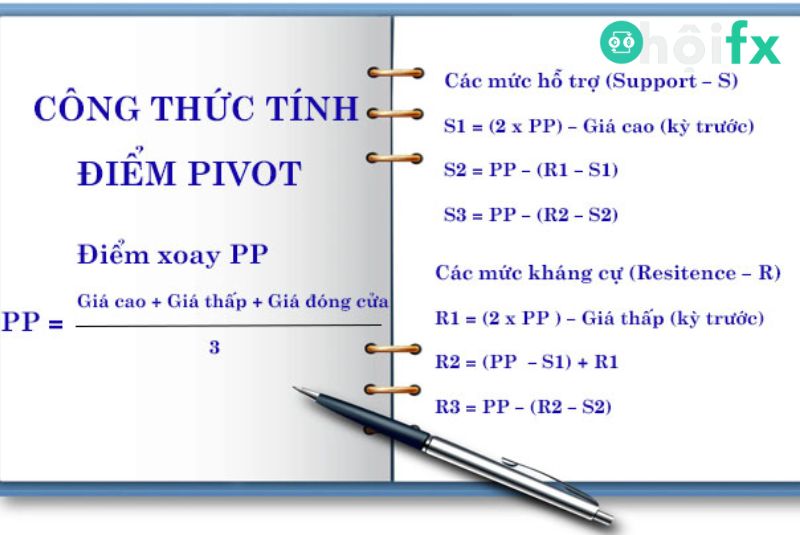 hộifx

CÔNG THỨC TÍNH ĐIỂM PIVOT

Điểm xoay PP

$PP = \frac{\text{Giá cao + Giá thấp + Giá đóng cửa}}{3}$

Các mức hỗ trợ (Support – S)

S1 = (2 x PP) – Giá cao (kỳ trước)

S2 = PP – (R1 – S1)

S3 = PP – (R2 – S2)

Các mức kháng cự (Resitence – R)

R1 = (2 x PP ) – Giá thấp (kỳ trước)

R2 = (PP – S1) + R1

R3 = PP – (R2 – S2)